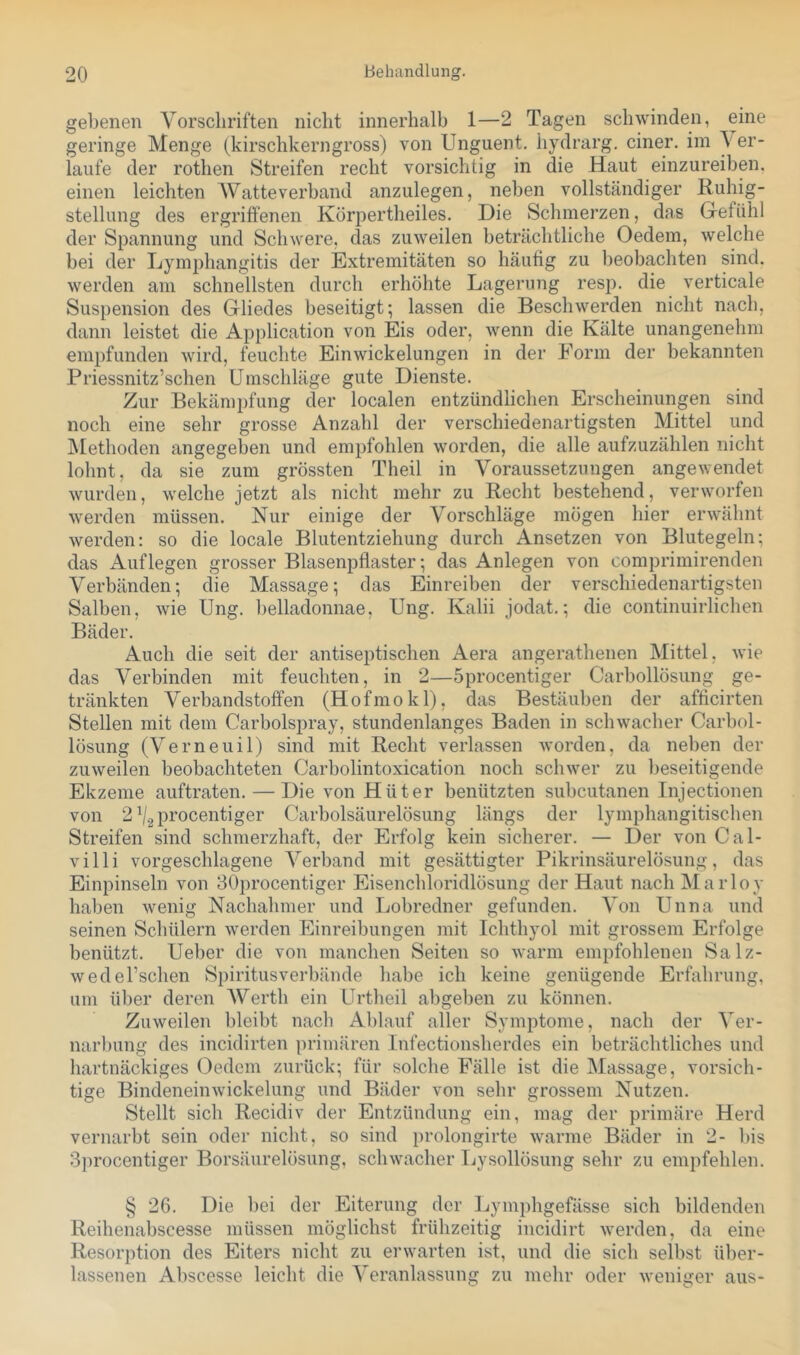 20 Behandlung.

gebenen Vorschriften nicht innerhalb 1—2 Tagen schwinden, eine geringe Menge (kirschkerngross) von Unguent. hydrarg. ciner. im Verlaufe der rothen Streifen recht vorsichtig in die Haut einzureiben, einen leichten Watteverband anzulegen, neben vollständiger Ruhigstellung des ergriffenen Körpertheiles. Die Schmerzen, das Gefühl der Spannung und Schwere, das zuweilen beträchtliche Oedem, welche bei der Lymphangitis der Extremitäten so häufig zu beobachten sind, werden am schnellsten durch erhöhte Lagerung resp. die verticale Suspension des Gliedes beseitigt; lassen die Beschwerden nicht nach, dann leistet die Application von Eis oder, wenn die Kälte unangenehm empfunden wird, feuchte Einwickelungen in der Form der bekannten Priessnitz'schen Umschläge gute Dienste.

Zur Bekämpfung der localen entzündlichen Erscheinungen sind noch eine sehr grosse Anzahl der verschiedenartigsten Mittel und Methoden angegeben und empfohlen worden, die alle aufzuzählen nicht lohnt, da sie zum grössten Theil in Voraussetzungen angewendet wurden, welche jetzt als nicht mehr zu Recht bestehend, verworfen werden müssen. Nur einige der Vorschläge mögen hier erwähnt werden: so die locale Blutentziehung durch Ansetzen von Blutegeln; das Auflegen grosser Blasenpflaster; das Anlegen von comprimirenden Verbänden; die Massage; das Einreiben der verschiedenartigsten Salben, wie Ung. belladonnae, Ung. Kalii jodat.; die continuirlichen Bäder.

Auch die seit der antiseptischen Aera angerathenen Mittel, wie das Verbinden mit feuchten, in 2—5procentiger Carbollösung getränkten Verbandstoffen (Hofmokl), das Bestäuben der afficirten Stellen mit dem Carbolspray, stundenlanges Baden in schwacher Carbollösung (Verneuil) sind mit Recht verlassen worden, da neben der zuweilen beobachteten Carbolintoxication noch schwer zu beseitigende Ekzeme auftraten. — Die von Hüter benützten subcutanen Injectionen von $2\frac{1}{2}$procentiger Carbolsäurelösung längs der lymphangitischen Streifen sind schmerzhaft, der Erfolg kein sicherer. — Der von Calvilli vorgeschlagene Verband mit gesättigter Pikrinsäurelösung, das Einpinseln von 30procentiger Eisenchloridlösung der Haut nach Marloy haben wenig Nachahmer und Lobredner gefunden. Von Unna und seinen Schülern werden Einreibungen mit Ichthyol mit grossem Erfolge benützt. Ueber die von manchen Seiten so warm empfohlenen Salzwedel'schen Spiritusverbände habe ich keine genügende Erfahrung, um über deren Werth ein Urtheil abgeben zu können.

Zuweilen bleibt nach Ablauf aller Symptome, nach der Vernarbung des incidirten primären Infectionsherdes ein beträchtliches und hartnäckiges Oedem zurück; für solche Fälle ist die Massage, vorsichtige Bindeneinwickelung und Bäder von sehr grossem Nutzen.

Stellt sich Recidiv der Entzündung ein, mag der primäre Herd vernarbt sein oder nicht, so sind prolongirte warme Bäder in 2- bis 3procentiger Borsäurelösung, schwacher Lysollösung sehr zu empfehlen.

§ 26. Die bei der Eiterung der Lymphgefässe sich bildenden Reihenabscesse müssen möglichst frühzeitig incidirt werden, da eine Resorption des Eiters nicht zu erwarten ist, und die sich selbst überlassenen Abscesse leicht die Veranlassung zu mehr oder weniger aus-